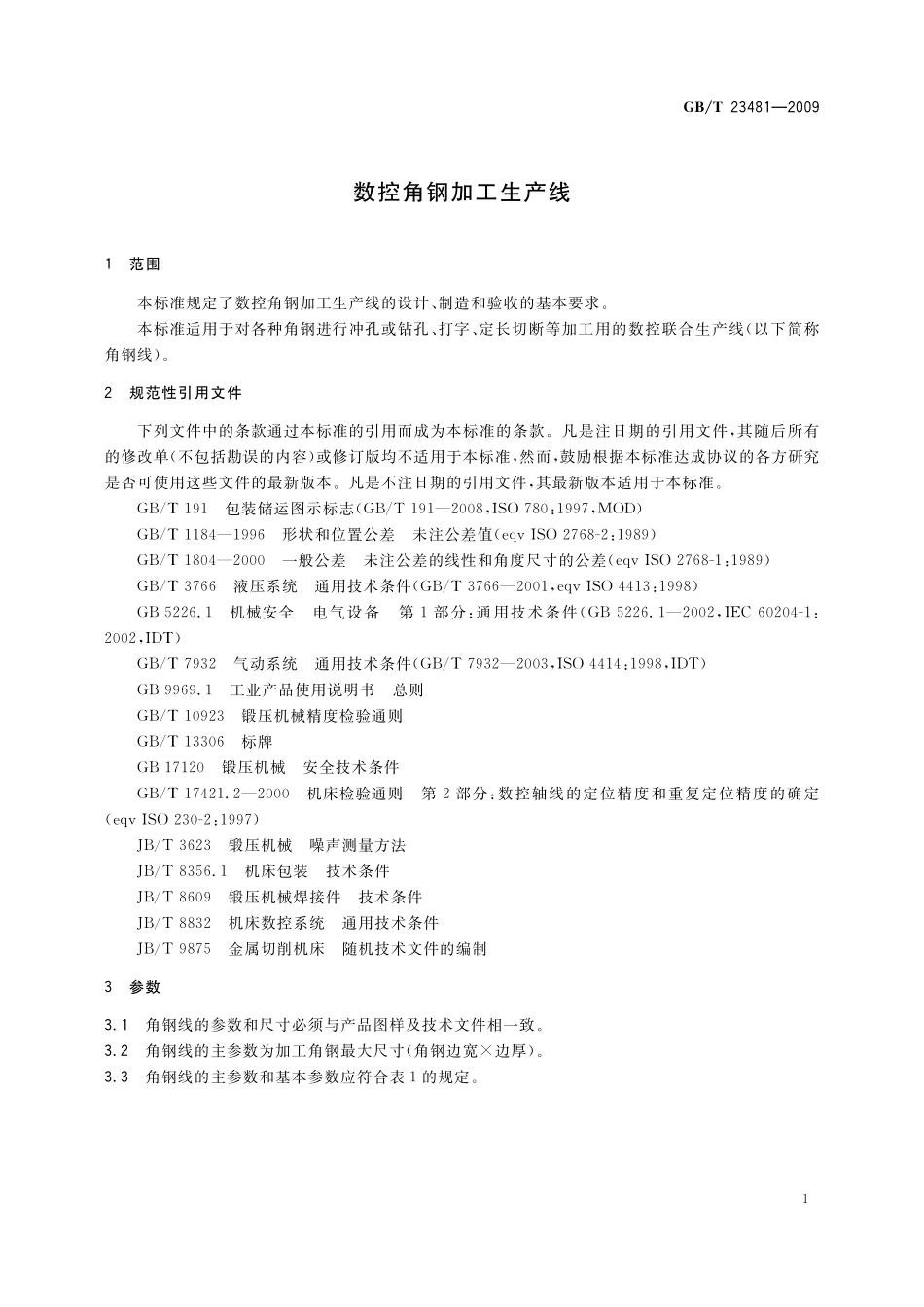 GB/T 23481—2009

数控角钢加工生产线

1 范围

本标准规定了数控角钢加工生产线的设计、制造和验收的基本要求。

本标准适用于对各种角钢进行冲孔或钻孔、打字、定长切断等加工用的数控联合生产线(以下简称角钢线)。

2 规范性引用文件

下列文件中的条款通过本标准的引用而成为本标准的条款。凡是注日期的引用文件,其随后所有的修改单(不包括勘误的内容)或修订版均不适用于本标准,然而,鼓励根据本标准达成协议的各方研究是否可使用这些文件的最新版本。凡是不注日期的引用文件,其最新版本适用于本标准。

GB/T 191 包装储运图示标志(GB/T 191—2008,ISO 780:1997,MOD)

GB/T 1184—1996 形状和位置公差 未注公差值(eqv ISO 2768-2:1989)

GB/T 1804—2000 一般公差 未注公差的线性和角度尺寸的公差(eqv ISO 2768-1:1989)

GB/T 3766 液压系统 通用技术条件(GB/T 3766—2001,eqv ISO 4413:1998)

GB 5226.1 机械安全 电气设备 第1部分:通用技术条件(GB 5226.1—2002,IEC 60204-1:2002,IDT)

GB/T 7932 气动系统 通用技术条件(GB/T 7932—2003,ISO 4414:1998,IDT)

GB 9969.1 工业产品使用说明书 总则

GB/T 10923 锻压机械精度检验通则

GB/T 13306 标牌

GB 17120 锻压机械 安全技术条件

GB/T 17421.2—2000 机床检验通则 第2部分:数控轴线的定位精度和重复定位精度的确定(eqv ISO 230-2:1997)

JB/T 3623 锻压机械 噪声测量方法

JB/T 8356.1 机床包装 技术条件

JB/T 8609 锻压机械焊接件 技术条件

JB/T 8832 机床数控系统 通用技术条件

JB/T 9875 金属切削机床 随机技术文件的编制

3 参数

3.1 角钢线的参数和尺寸必须与产品图样及技术文件相一致。

3.2 角钢线的主参数为加工角钢最大尺寸(角钢边宽×边厚)。

3.3 角钢线的主参数和基本参数应符合表1的规定。

1